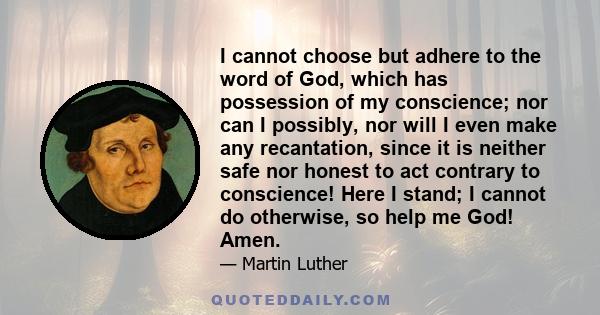 I cannot choose but adhere to the word of God, which has possession of my conscience; nor can I possibly, nor will I even make any recantation, since it is neither safe nor honest to act contrary to conscience! Here I stand; I cannot do otherwise, so help me God! Amen.

— Martin Luther

QUOTEDDAILY.COM